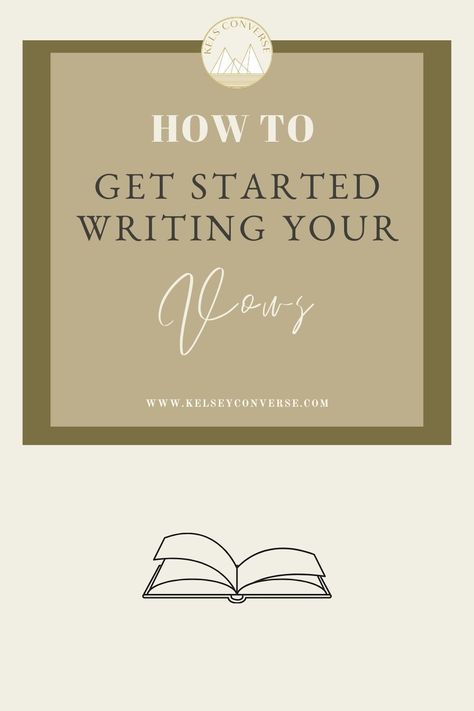 KELS CONVERSE

HOW TO

GET STARTED WRITING YOUR

Vows

WWW.KELSEYCONVERSE.COM